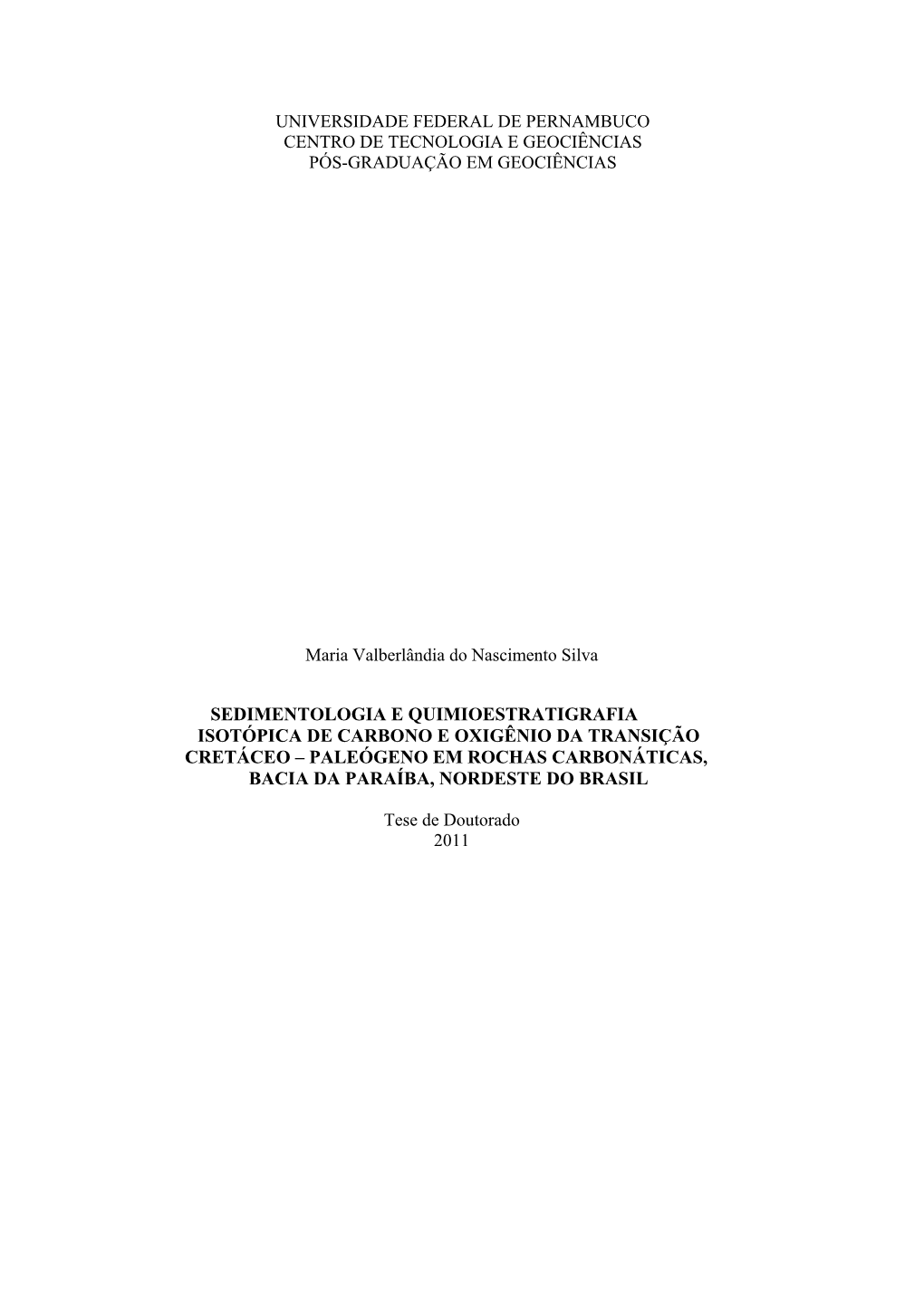 UNIVERSIDADE FEDERAL DE PERNAMBUCO
CENTRO DE TECNOLOGIA E GEOCIÊNCIAS
PÓS-GRADUAÇÃO EM GEOCIÊNCIAS

Maria Valberlândia do Nascimento Silva

SEDIMENTOLOGIA E QUIMIOESTRATIGRAFIA ISOTÓPICA DE CARBONO E OXIGÊNIO DA TRANSIÇÃO CRETÁCEO – PALEÓGENO EM ROCHAS CARBONÁTICAS, BACIA DA PARAÍBA, NORDESTE DO BRASIL

Tese de Doutorado
2011